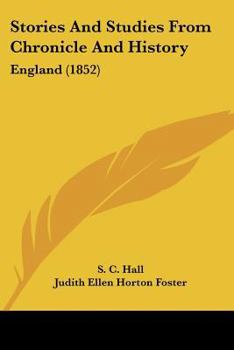 Stories And Studies From Chronicle And History

England (1852)

S. C. Hall
Judith Ellen Horton Foster